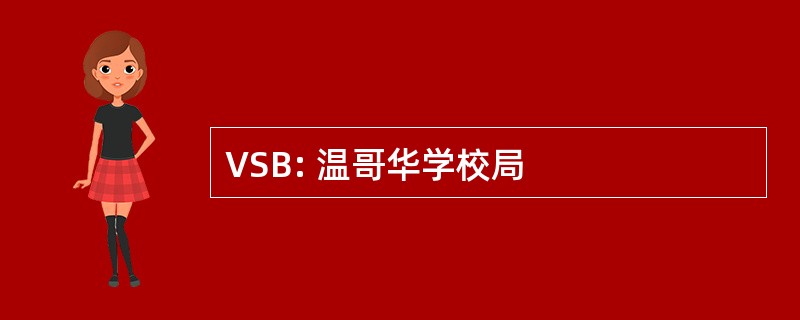 VSB: 温哥华学校局